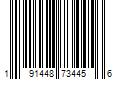 1 91448 73445 6